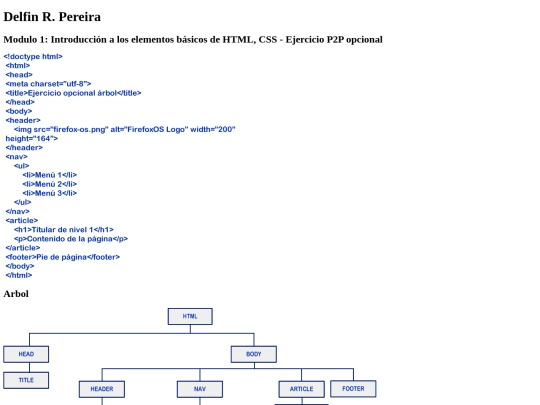 Delfin R. Pereira

Modulo 1: Introducción a los elementos básicos de HTML, CSS - Ejercicio P2P opcional

<!doctype html>
<html>
<head>
<meta charset="utf-8">
<title>Ejercicio opcional árbol</title>
</head>
<body>
<header>
<img src="firefox-os.png" alt="FirefoxOS Logo" width="200" height="164">
</header>
<nav>
<ul>
<li>Menú 1</li>
<li>Menú 2</li>
<li>Menú 3</li>
</ul>
</nav>
<article>
<h1>Titular de nivel 1</h1>
<p>Contenido de la página</p>
</article>
<footer>Pie de página</footer>
</body>
</html>

Arbol

HTML

HEAD

BODY

TITLE

HEADER

NAV

ARTICLE

FOOTER